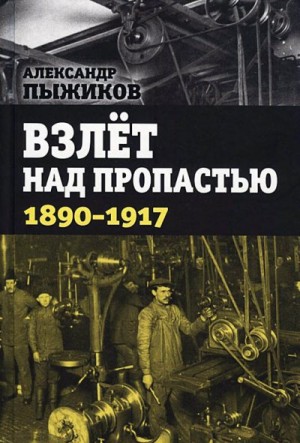 АЛЕКСАНДР
ПЫЖИКОВ

ВЗЛЁТ
НАД ПРОПАСТЬЮ
1890–1917